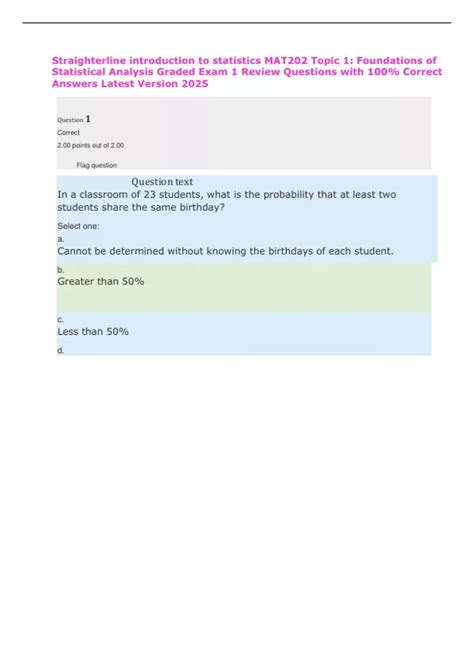 Straighterline introduction to statistics MAT202 Topic 1: Foundations of Statistical Analysis Graded Exam 1 Review Questions with 100% Correct Answers Latest Version 2025

Question 1
Correct
2.00 points out of 2.00

Flag question

Question text
In a classroom of 23 students, what is the probability that at least two students share the same birthday?

Select one:
a.
Cannot be determined without knowing the birthdays of each student.

b.
Greater than 50%

c.
Less than 50%

d.